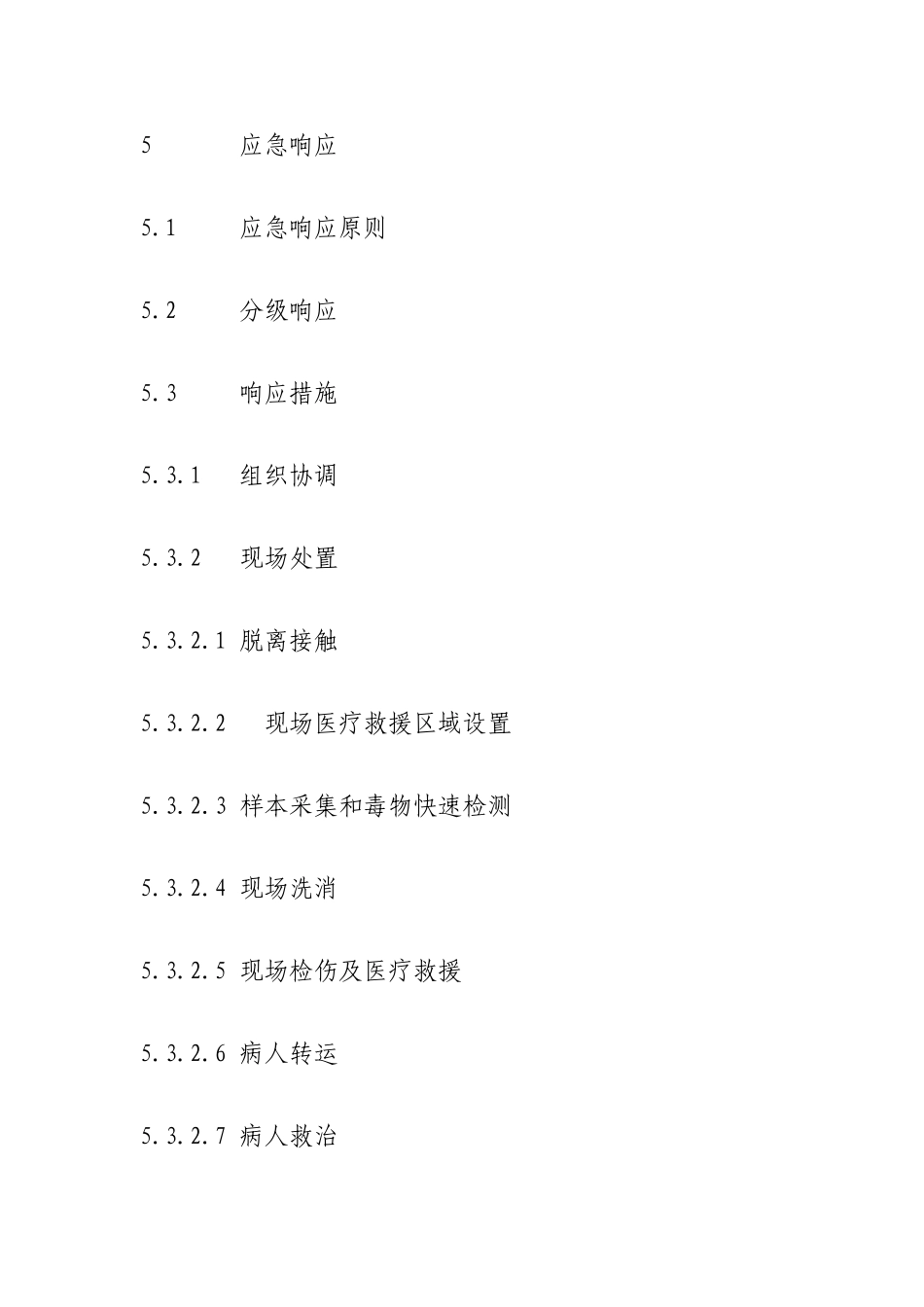 5 应急响应

5.1 应急响应原则

5.2 分级响应

5.3 响应措施

5.3.1 组织协调

5.3.2 现场处置

5.3.2.1 脱离接触

5.3.2.2 现场医疗救援区域设置

5.3.2.3 样本采集和毒物快速检测

5.3.2.4 现场洗消

5.3.2.5 现场检伤及医疗救援

5.3.2.6 病人转运

5.3.2.7 病人救治